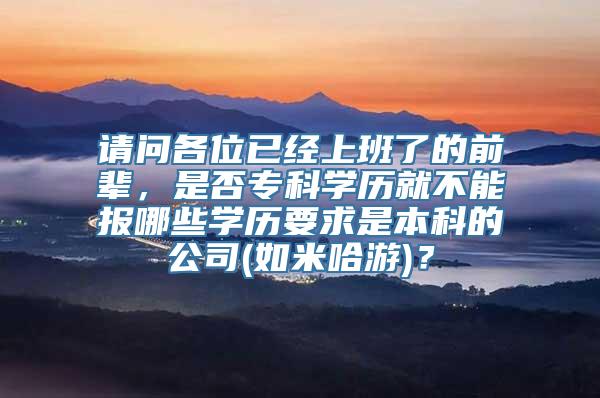 请问各位已经上班了的前辈，是否专科学历就不能报哪些学历要求是本科的公司(如米哈游)？